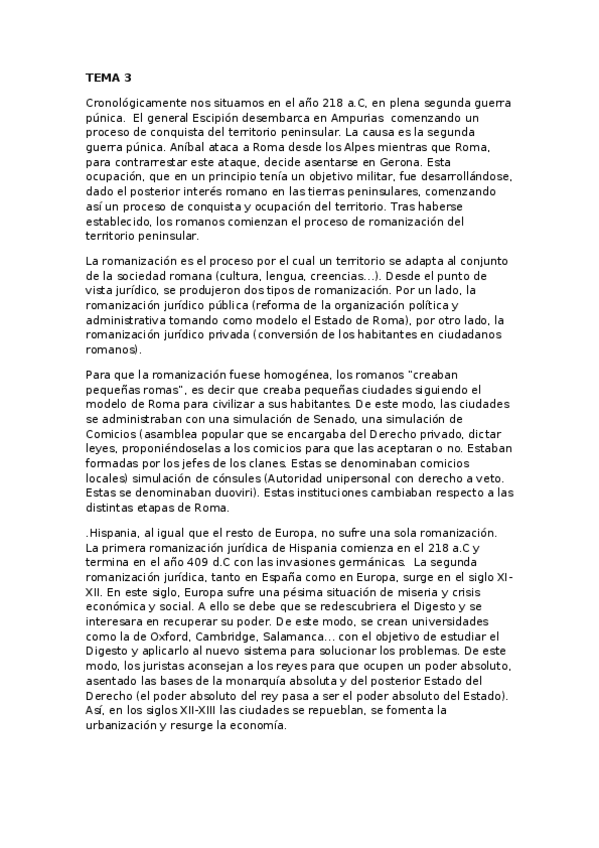 TEMA 3

Cronológicamente nos situamos en el año 218 a.C, en plena segunda guerra púnica. El general Escipión desembarca en Ampurias comenzando un proceso de conquista del territorio peninsular. La causa es la segunda guerra púnica. Aníbal ataca a Roma desde los Alpes mientras que Roma, para contrarrestar este ataque, decide asentarse en Gerona. Esta ocupación, que en un principio tenía un objetivo militar, fue desarrollándose, dado el posterior interés romano en las tierras peninsulares, comenzando así un proceso de conquista y ocupación del territorio. Tras haberse establecido, los romanos comienzan el proceso de romanización del territorio peninsular.

La romanización es el proceso por el cual un territorio se adapta al conjunto de la sociedad romana (cultura, lengua, creencias...). Desde el punto de vista jurídico, se produjeron dos tipos de romanización. Por un lado, la romanización jurídico pública (reforma de la organización política y administrativa tomando como modelo el Estado de Roma), por otro lado, la romanización jurídico privada (conversión de los habitantes en ciudadanos romanos).

Para que la romanización fuese homogénea, los romanos "creaban pequeñas romas", es decir que creaba pequeñas ciudades siguiendo el modelo de Roma para civilizar a sus habitantes. De este modo, las ciudades se administraban con una simulación de Senado, una simulación de Comicios (asamblea popular que se encargaba del Derecho privado, dictar leyes, proponiéndoselas a los comicios para que las aceptaran o no. Estaban formadas por los jefes de los clanes. Estas se denominaban comicios locales) simulación de cónsules (Autoridad unipersonal con derecho a veto. Estas se denominaban duoviri). Estas instituciones cambiaban respecto a las distintas etapas de Roma.

.Hispania, al igual que el resto de Europa, no sufre una sola romanización. La primera romanización jurídica de Hispania comienza en el 218 a.C y termina en el año 409 d.C con las invasiones germánicas. La segunda romanización jurídica, tanto en España como en Europa, surge en el siglo XI-XII. En este siglo, Europa sufre una pésima situación de miseria y crisis económica y social. A ello se debe que se redescubriera el Digesto y se interesara en recuperar su poder. De este modo, se crean universidades como la de Oxford, Cambridge, Salamanca... con el objetivo de estudiar el Digesto y aplicarlo al nuevo sistema para solucionar los problemas. De este modo, los juristas aconsejan a los reyes para que ocupen un poder absoluto, asentado las bases de la monarquía absoluta y del posterior Estado del Derecho (el poder absoluto del rey pasa a ser el poder absoluto del Estado). Así, en los siglos XII-XIII las ciudades se repueblan, se fomenta la urbanización y resurge la economía.